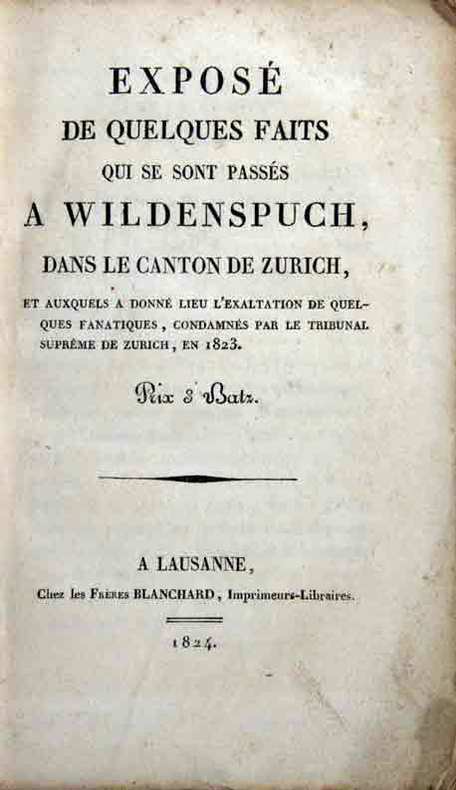 EXPOSÉ
DE QUELQUES FAITS
QUI SE SONT PASSÉS
A WILDENSPUCH,
DANS LE CANTON DE ZURICH,

ET AUXQUELS A DONNÉ LIEU L'EXALTATION DE QUELQUES FANATIQUES, CONDAMNÉS PAR LE TRIBUNAL SUPRÊME DE ZURICH, EN 1823.

Prix 3 Batz.

A LAUSANNE,
Chez les FRÈRES BLANCHARD, Imprimeurs-Libraires.

1824.